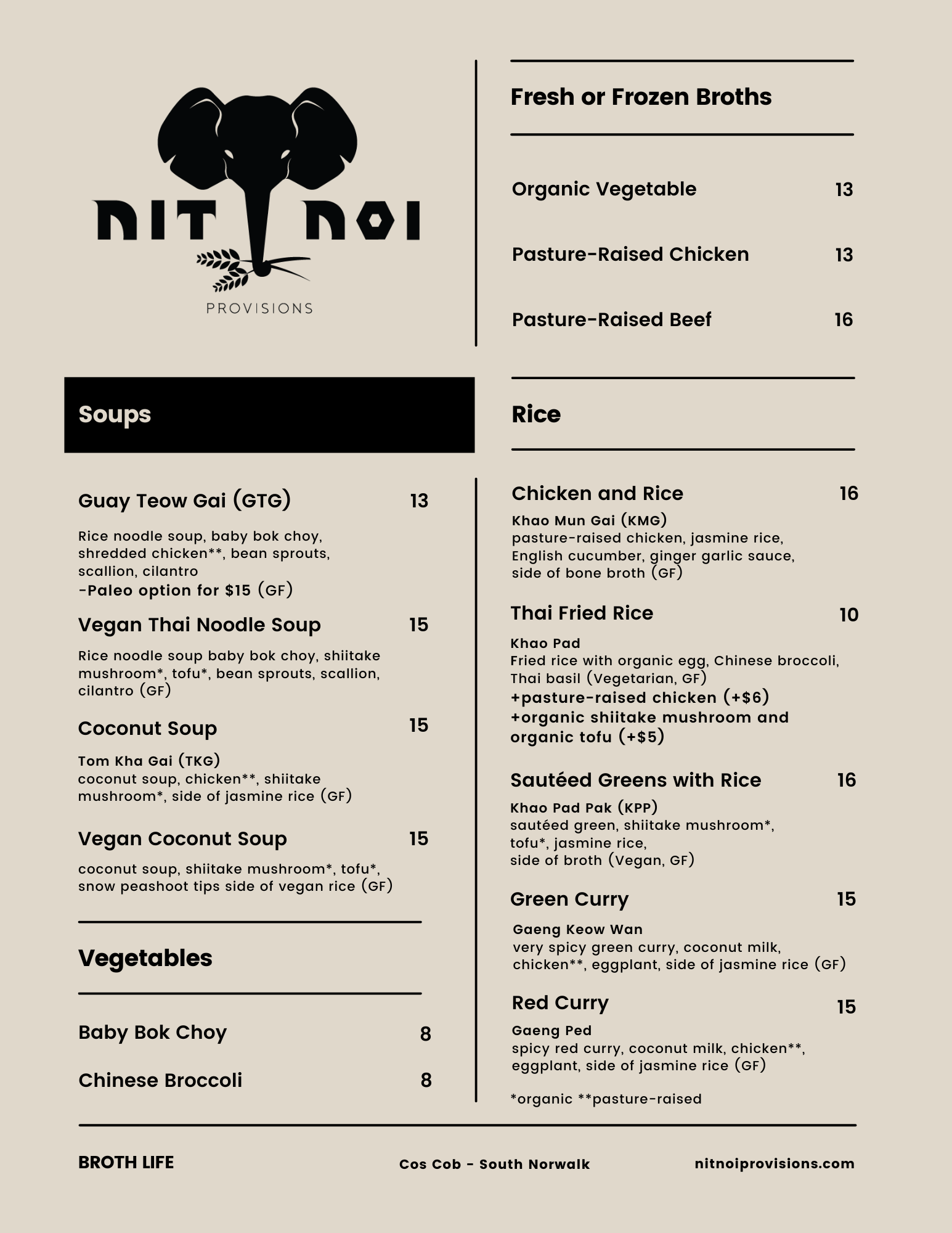 NIT NOI
PROVISIONS

Soups

Guay Teow Gai (GTG) 13

Rice noodle soup, baby bok choy, shredded chicken**, bean sprouts, scallion, cilantro
-Paleo option for $15 (GF)

Vegan Thai Noodle Soup 15

Rice noodle soup baby bok choy, shiitake mushroom*, tofu*, bean sprouts, scallion, cilantro (GF)

Coconut Soup 15

Tom Kha Gai (TKG)
coconut soup, chicken**, shiitake mushroom*, side of jasmine rice (GF)

Vegan Coconut Soup 15

coconut soup, shiitake mushroom*, tofu*, snow peashoot tips side of vegan rice (GF)

Vegetables

Baby Bok Choy 8

Chinese Broccoli 8

Fresh or Frozen Broths

Organic Vegetable 13

Pasture-Raised Chicken 13

Pasture-Raised Beef 16

Rice

Chicken and Rice 16

Khao Mun Gai (KMG)
pasture-raised chicken, jasmine rice, English cucumber, ginger garlic sauce, side of bone broth (GF)

Thai Fried Rice 10

Khao Pad
Fried rice with organic egg, Chinese broccoli, Thai basil (Vegetarian, GF)
+pasture-raised chicken (+$6)
+organic shiitake mushroom and organic tofu (+$5)

Sautéed Greens with Rice 16

Khao Pad Pak (KPP)
sautéed green, shiitake mushroom*, tofu*, jasmine rice, side of broth (Vegan, GF)

Green Curry 15

Gaeng Keow Wan
very spicy green curry, coconut milk, chicken**, eggplant, side of jasmine rice (GF)

Red Curry 15

Gaeng Ped
spicy red curry, coconut milk, chicken**, eggplant, side of jasmine rice (GF)

*organic **pasture-raised

BROTH LIFE Cos Cob - South Norwalk nitnoiprovisions.com